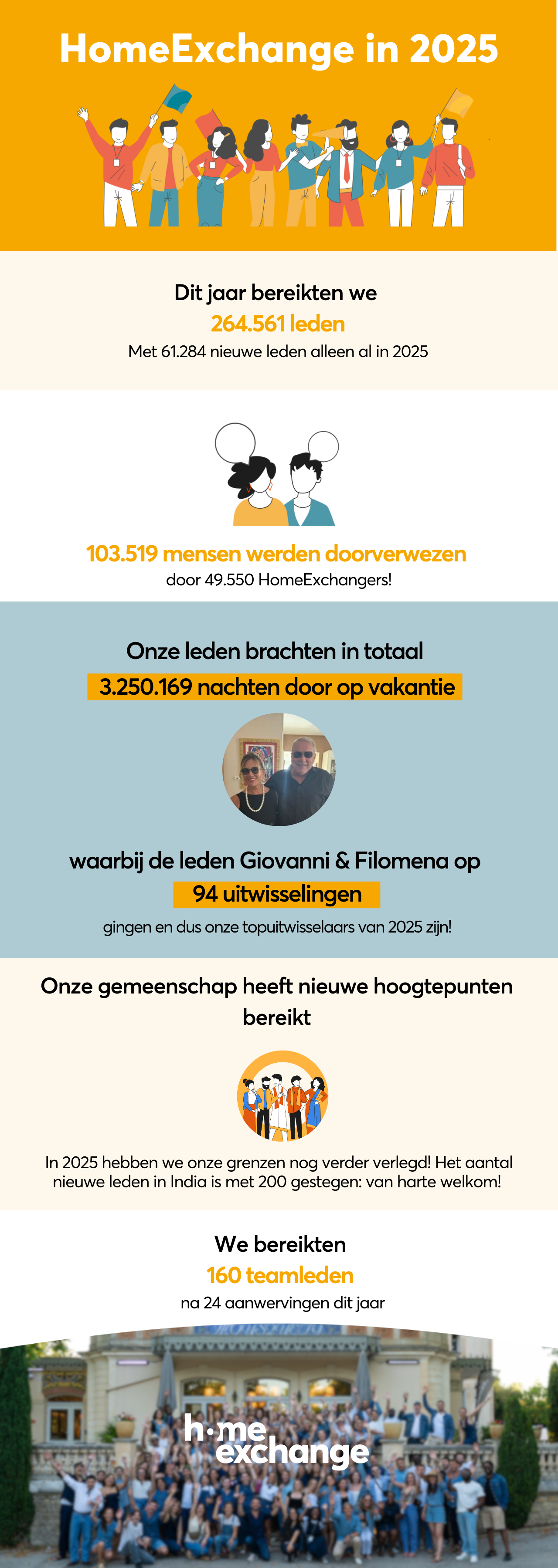 HomeExchange in 2025

Dit jaar bereikten we
264.561 leden
Met 61.284 nieuwe leden alleen al in 2025

103.519 mensen werden doorverwezen
door 49.550 HomeExchangers!

Onze leden brachten in totaal
3.250.169 nachten door op vakantie

waarbij de leden Giovanni & Filomena op
94 uitwisselingen
gingen en dus onze topuitwisselaars van 2025 zijn!

Onze gemeenschap heeft nieuwe hoogtepunten bereikt

In 2025 hebben we onze grenzen nog verder verlegd! Het aantal nieuwe leden in India is met 200 gestegen: van harte welkom!

We bereikten
160 teamleden
na 24 aanwervingen dit jaar

home exchange